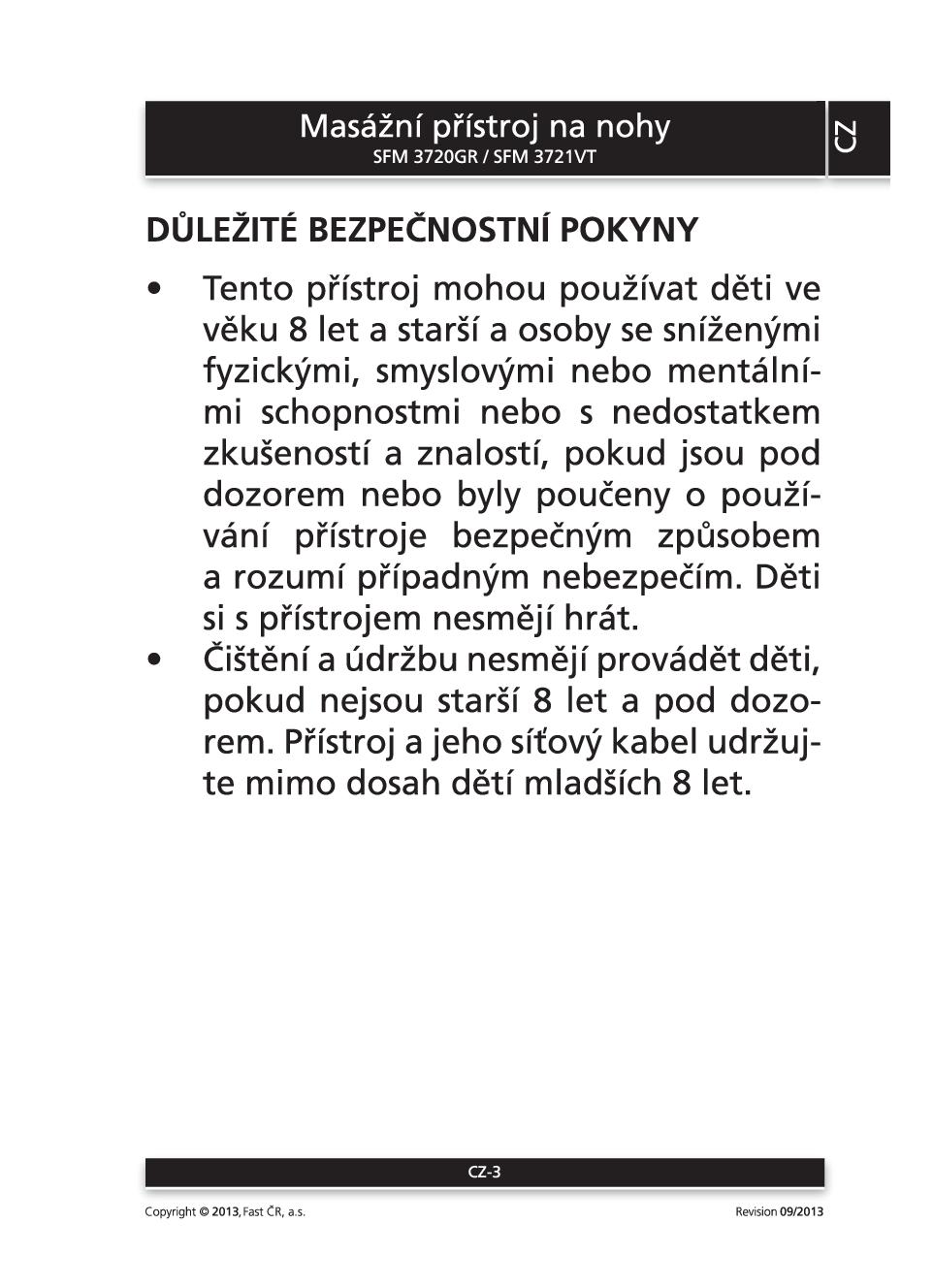 Masážní přístroj na nohy
SFM 3720GR / SFM 3721VT

CZ

DŮLEŽITÉ BEZPEČNOSTNÍ POKYNY

• Tento přístroj mohou používat děti ve věku 8 let a starší a osoby se sníženými fyzickými, smyslovými nebo mentálními schopnostmi nebo s nedostatkem zkušeností a znalostí, pokud jsou pod dozorem nebo byly poučeny o používání přístroje bezpečným způsobem a rozumí případným nebezpečím. Děti si s přístrojem nesmějí hrát.
• Čištění a údržbu nesmějí provádět děti, pokud nejsou starší 8 let a pod dozorem. Přístroj a jeho síťový kabel udržujte mimo dosah dětí mladších 8 let.

CZ-3

Copyright © 2013, Fast ČR, a.s.

Revision 09/2013